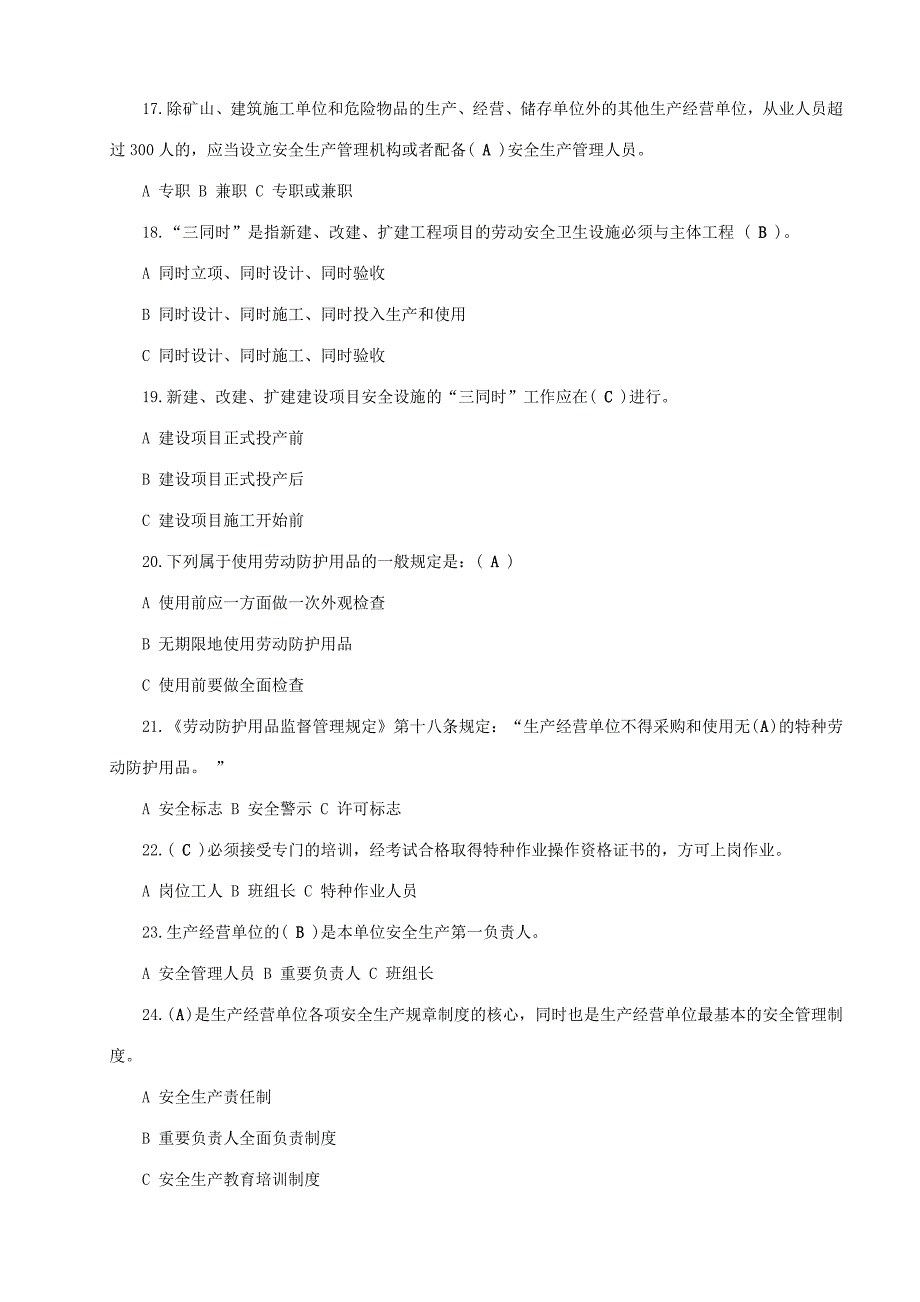 17.除矿山、建筑施工单位和危险物品的生产、经营、储存单位外的其他生产经营单位，从业人员超过 300 人的，应当设立安全生产管理机构或者配备( A )安全生产管理人员。

A 专职 B 兼职 C 专职或兼职

18.“三同时”是指新建、改建、扩建工程项目的劳动安全卫生设施必须与主体工程 （ B ）。

A 同时立项、同时设计、同时验收

B 同时设计、同时施工、同时投入生产和使用

C 同时设计、同时施工、同时验收

19.新建、改建、扩建建设项目安全设施的“三同时”工作应在( C )进行。

A 建设项目正式投产前

B 建设项目正式投产后

C 建设项目施工开始前

20.下列属于使用劳动防护用品的一般规定是：( A )

A 使用前应一方面做一次外观检查

B 无期限地使用劳动防护用品

C 使用前要做全面检查

21.《劳动防护用品监督管理规定》第十八条规定：“生产经营单位不得采购和使用无(A)的特种劳动防护用品。 ”

A 安全标志 B 安全警示 C 许可标志

22.( C )必须接受专门的培训，经考试合格取得特种作业操作资格证书的，方可上岗作业。

A 岗位工人 B 班组长 C 特种作业人员

23.生产经营单位的( B )是本单位安全生产第一负责人。

A 安全管理人员 B 重要负责人 C 班组长

24.(A)是生产经营单位各项安全生产规章制度的核心，同时也是生产经营单位最基本的安全管理制度。

A 安全生产责任制

B 重要负责人全面负责制度

C 安全生产教育培训制度